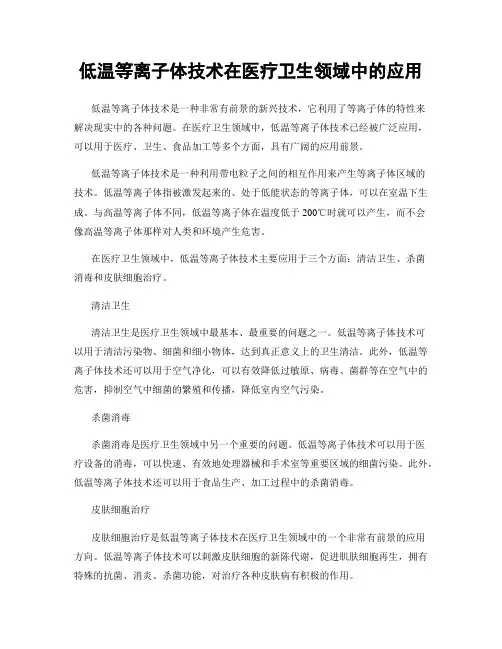 低温等离子体技术在医疗卫生领域中的应用

低温等离子体技术是一种非常有前景的新兴技术，它利用了等离子体的特性来解决现实中的各种问题。在医疗卫生领域中，低温等离子体技术已经被广泛应用，可以用于医疗、卫生、食品加工等多个方面，具有广阔的应用前景。

低温等离子体技术是一种利用带电粒子之间的相互作用来产生等离子体区域的技术。低温等离子体指被激发起来的、处于低能状态的等离子体，可以在室温下生成。与高温等离子体不同，低温等离子体在温度低于 200℃时就可以产生，而不会像高温等离子体那样对人类和环境产生危害。

在医疗卫生领域中，低温等离子体技术主要应用于三个方面：清洁卫生、杀菌消毒和皮肤细胞治疗。

清洁卫生

清洁卫生是医疗卫生领域中最基本、最重要的问题之一。低温等离子体技术可以用于清洁污染物、细菌和细小物体，达到真正意义上的卫生清洁。此外，低温等离子体技术还可以用于空气净化，可以有效降低过敏原、病毒、菌群等在空气中的危害，抑制空气中细菌的繁殖和传播，降低室内空气污染。

杀菌消毒

杀菌消毒是医疗卫生领域中另一个重要的问题。低温等离子体技术可以用于医疗设备的消毒，可以快速、有效地处理器械和手术室等重要区域的细菌污染。此外，低温等离子体技术还可以用于食品生产、加工过程中的杀菌消毒。

皮肤细胞治疗

皮肤细胞治疗是低温等离子体技术在医疗卫生领域中的一个非常有前景的应用方向。低温等离子体技术可以刺激皮肤细胞的新陈代谢，促进肌肤细胞再生，拥有特殊的抗菌、消炎、杀菌功能，对治疗各种皮肤病有积极的作用。